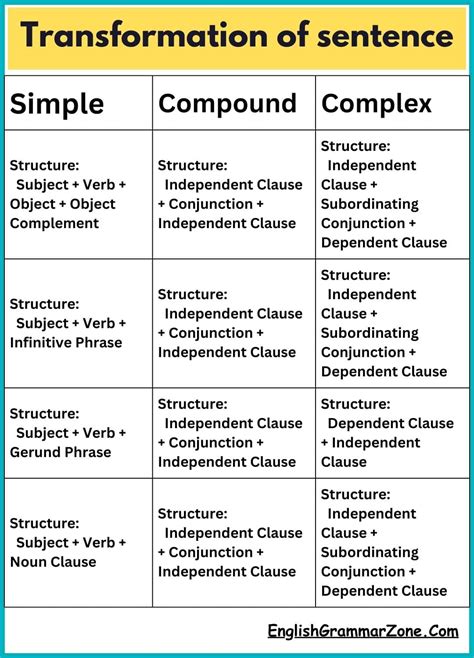 Transformation of sentence

| Simple | Compound | Complex |
|---|---|---|
| Structure: Subject + Verb + Object + Object Complement | Structure: Independent Clause + Conjunction + Independent Clause | Structure: Independent Clause + Subordinating Conjunction + Dependent Clause |
| Structure: Subject + Verb + Infinitive Phrase | Structure: Independent Clause + Conjunction + Independent Clause | Structure: Independent Clause + Subordinating Conjunction + Dependent Clause |
| Structure: Subject + Verb + Gerund Phrase | Structure: Independent Clause + Conjunction + Independent Clause | Structure: Dependent Clause + Independent Clause |
| Structure: Subject + Verb + Noun Clause | Structure: Independent Clause + Conjunction + Independent Clause | Structure: Independent Clause + Subordinating Conjunction + Dependent Clause |

EnglishGrammarZone.Com